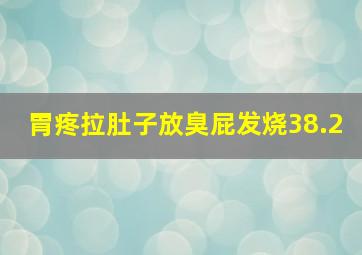 胃疼拉肚子放臭屁发烧38.2